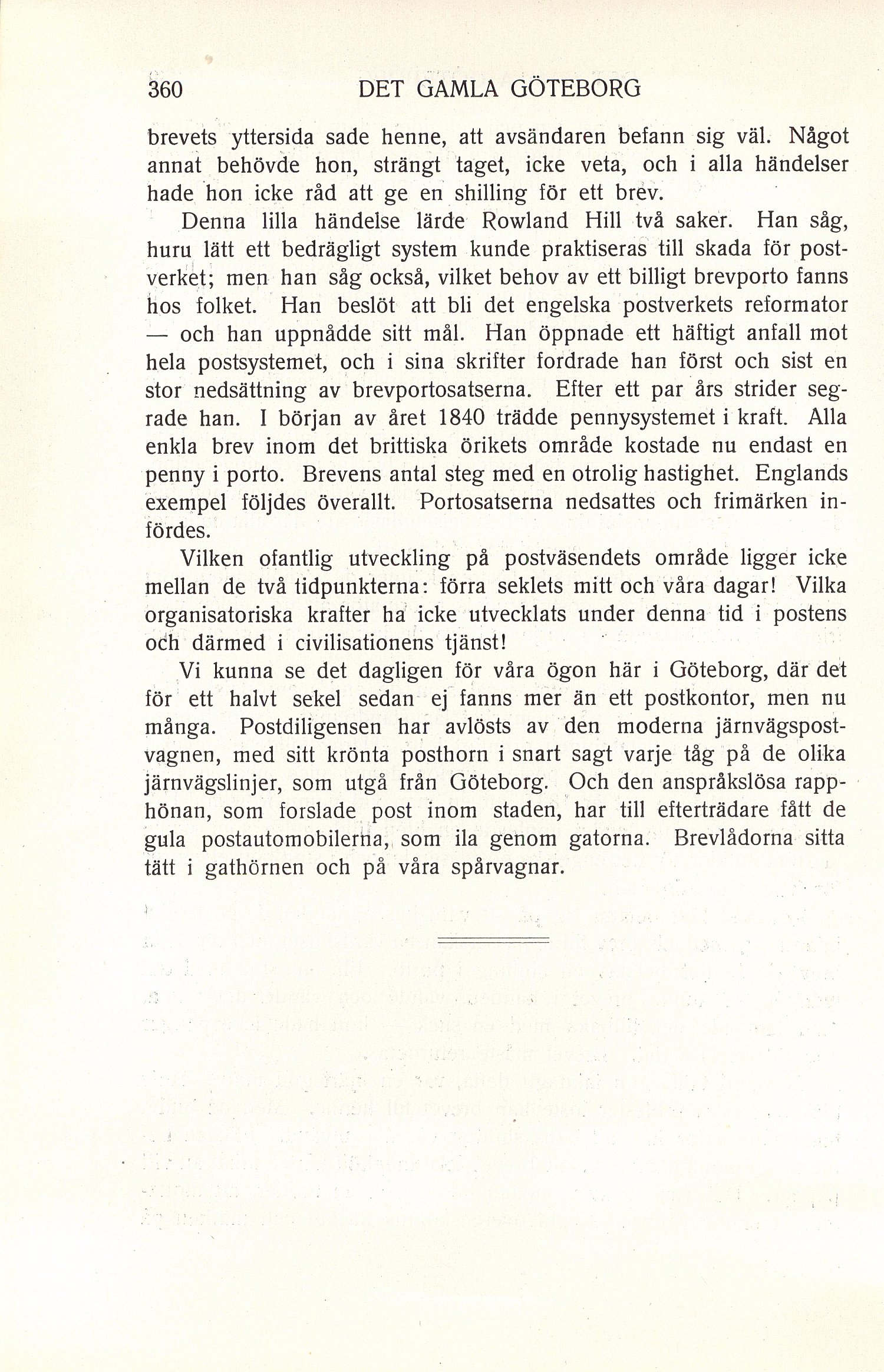 360 DET GAMLA GÖTEBORG

brevets yttersida sade henne, att avsändaren befann sig väl. Något annat behövde hon, strängt taget, icke veta, och i alla händelser hade hon icke råd att ge en shilling för ett brev.

Denna lilla händelse lärde Rowland Hill två saker. Han såg, huru lätt ett bedrägligt system kunde praktiseras till skada för postverket; men han såg också, vilket behov av ett billigt brevporto fanns hos folket. Han beslöt att bli det engelska postverkets reformator — och han uppnådde sitt mål. Han öppnade ett häftigt anfall mot hela postsystemet, och i sina skrifter fordrade han först och sist en stor nedsättning av brevportosatserna. Efter ett par års strider segrade han. I början av året 1840 trädde pennysystemet i kraft. Alla enkla brev inom det brittiska örikets område kostade nu endast en penny i porto. Brevens antal steg med en otrolig hastighet. Englands exempel följdes överallt. Portosatserna nedsattes och frimärken infördes.

Vilken ofantlig utveckling på postväsendets område ligger icke mellan de två tidpunkterna: förra seklets mitt och våra dagar! Vilka organisatoriska krafter ha icke utvecklats under denna tid i postens och därmed i civilisationens tjänst!

Vi kunna se det dagligen för våra ögon här i Göteborg, där det för ett halvt sekel sedan ej fanns mer än ett postkontor, men nu många. Postdiligensen har avlösts av den moderna järnvägspostvagnen, med sitt krönta posthorn i snart sagt varje tåg på de olika järnvägslinjer, som utgå från Göteborg. Och den anspråkslösa rapphönan, som forslade post inom staden, har till efterträdare fått de gula postautomobilerna, som ila genom gatorna. Brevlådorna sitta tätt i gathörnen och på våra spårvagnar.